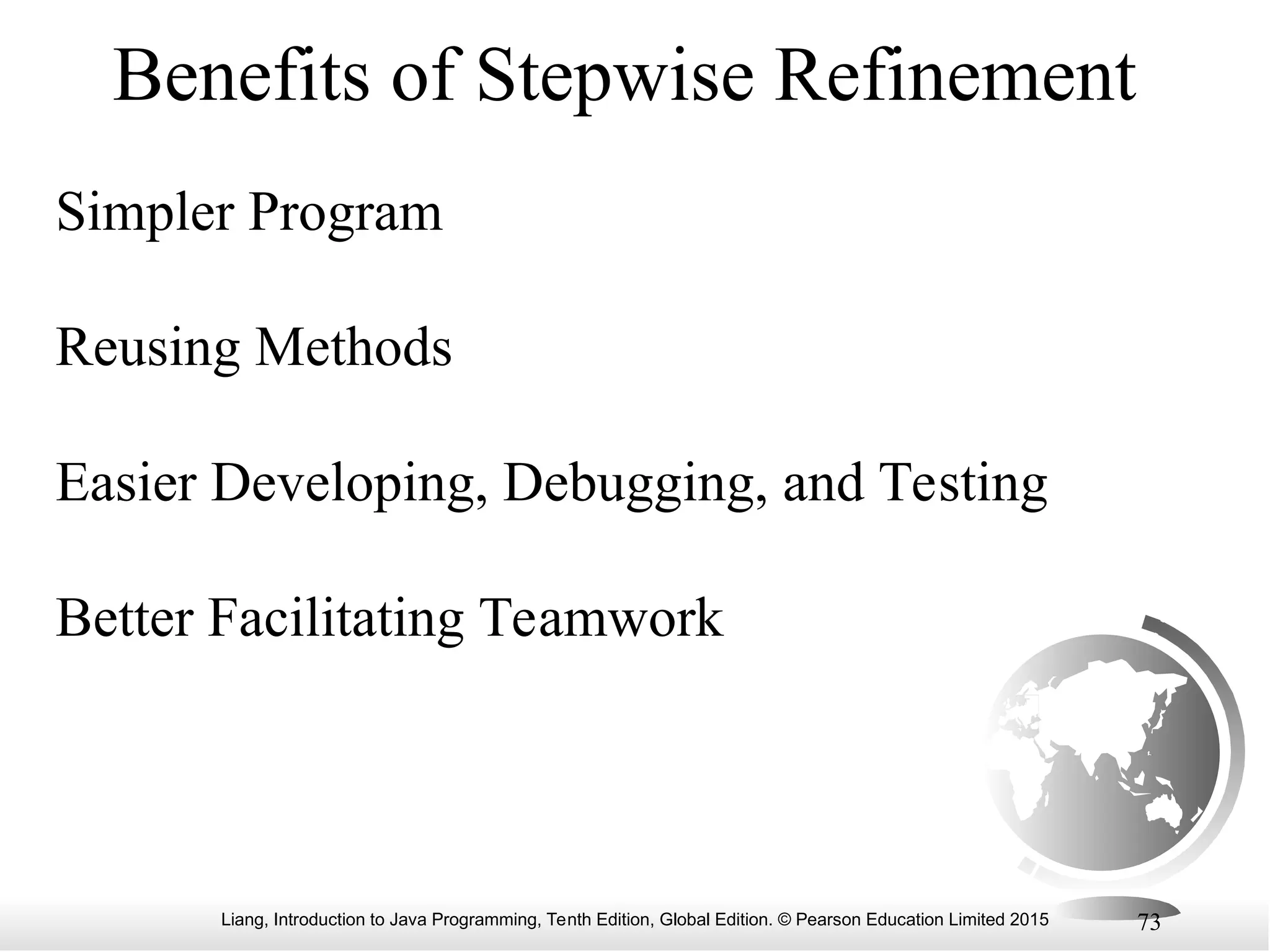 Benefits of Stepwise Refinement

Simpler Program

Reusing Methods

Easier Developing, Debugging, and Testing

Better Facilitating Teamwork

Liang, Introduction to Java Programming, Tenth Edition, Global Edition. © Pearson Education Limited 2015

73